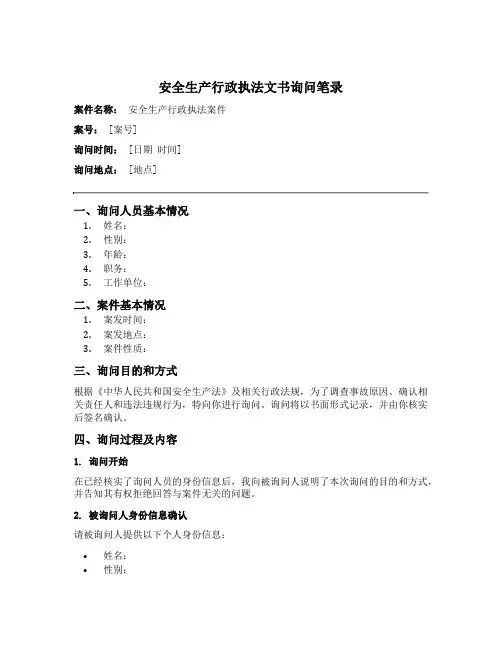 安全生产行政执法文书询问笔录

案件名称： 安全生产行政执法案件

案号： [案号]

询问时间： [日期 时间]

询问地点： [地点]

一、询问人员基本情况

1. 姓名：
2. 性别：
3. 年龄：
4. 职务：
5. 工作单位：

二、案件基本情况

1. 案发时间：
2. 案发地点：
3. 案件性质：

三、询问目的和方式

根据《中华人民共和国安全生产法》及相关行政法规，为了调查事故原因、确认相关责任人和违法违规行为，特向你进行询问。询问将以书面形式记录，并由你核实后签名确认。

四、询问过程及内容

1. 询问开始

在已经核实了询问人员的身份信息后，我向被询问人说明了本次询问的目的和方式，并告知其有权拒绝回答与案件无关的问题。

2. 被询问人身份信息确认

请被询问人提供以下个人身份信息：

• 姓名：
• 性别：